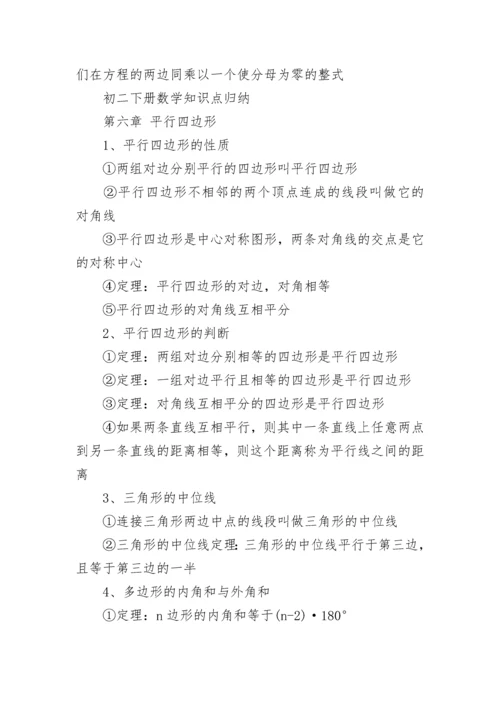 们在方程的两边同乘以一个使分母为零的整式

初二下册数学知识点归纳

第六章 平行四边形

1、平行四边形的性质

①两组对边分别平行的四边形叫平行四边形

②平行四边形不相邻的两个顶点连成的线段叫做它的对角线

③平行四边形是中心对称图形，两条对角线的交点是它的对称中心

④定理：平行四边形的对边，对角相等

⑤平行四边形的对角线互相平分

2、平行四边形的判断

①定理：两组对边分别相等的四边形是平行四边形

②定理：一组对边平行且相等的四边形是平行四边形

③定理：对角线互相平分的四边形是平行四边形

④如果两条直线互相平行，则其中一条直线上任意两点到另一条直线的距离相等，则这个距离称为平行线之间的距离

3、三角形的中位线

①连接三角形两边中点的线段叫做三角形的中位线

②三角形的中位线定理：三角形的中位线平行于第三边，且等于第三边的一半

4、多边形的内角和与外角和

①定理：n 边形的内角和等于$(n-2) \cdot 180°$